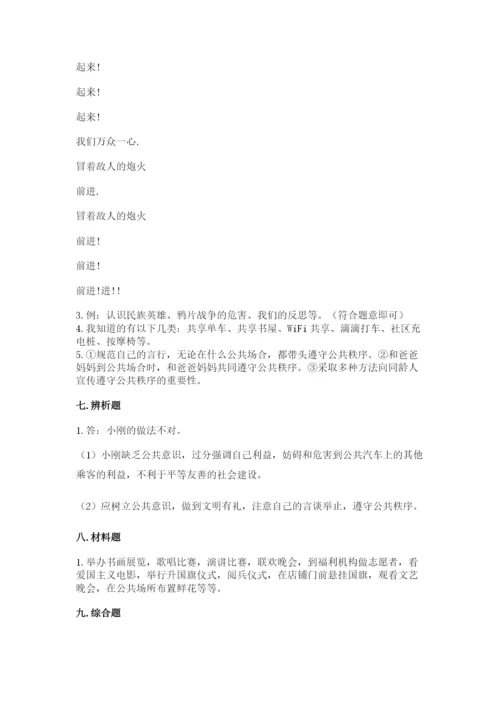 起来!

起来!

起来!

我们万众一心,

冒着敌人的炮火

前进,

冒着敌人的炮火

前进!

前进!

前进!进!!

3. 例：认识民族英雄、鸦片战争的危害、我们的反思等。（符合题意即可）
4. 我知道的有以下几类：共享单车、共享书屋、WiFi 共享、滴滴打车、社区充电桩、按摩椅等。
5. ①规范自己的言行，无论在什么公共场合，都带头遵守公共秩序。②和爸爸妈妈到公共场合时，和爸爸妈妈共同遵守公共秩序。③采取多种方法向同龄人宣传遵守公共秩序的重要性。

七. 辨析题

1. 答：小刚的做法不对。

（1）小刚缺乏公共意识，过分强调自己利益，妨碍和危害到公共汽车上的其他乘客的利益，不利于平等友善的社会建设。

（2）应树立公共意识，做到文明有礼，注意自己的言谈举止，遵守公共秩序。

八. 材料题

1. 举办书画展览，歌唱比赛，演讲比赛，联欢晚会，到福利机构做志愿者，看爱国主义电影，举行升国旗仪式，阅兵仪式，在店铺门前悬挂国旗，观看文艺晚会，在公共场所布置鲜花等等。

九. 综合题